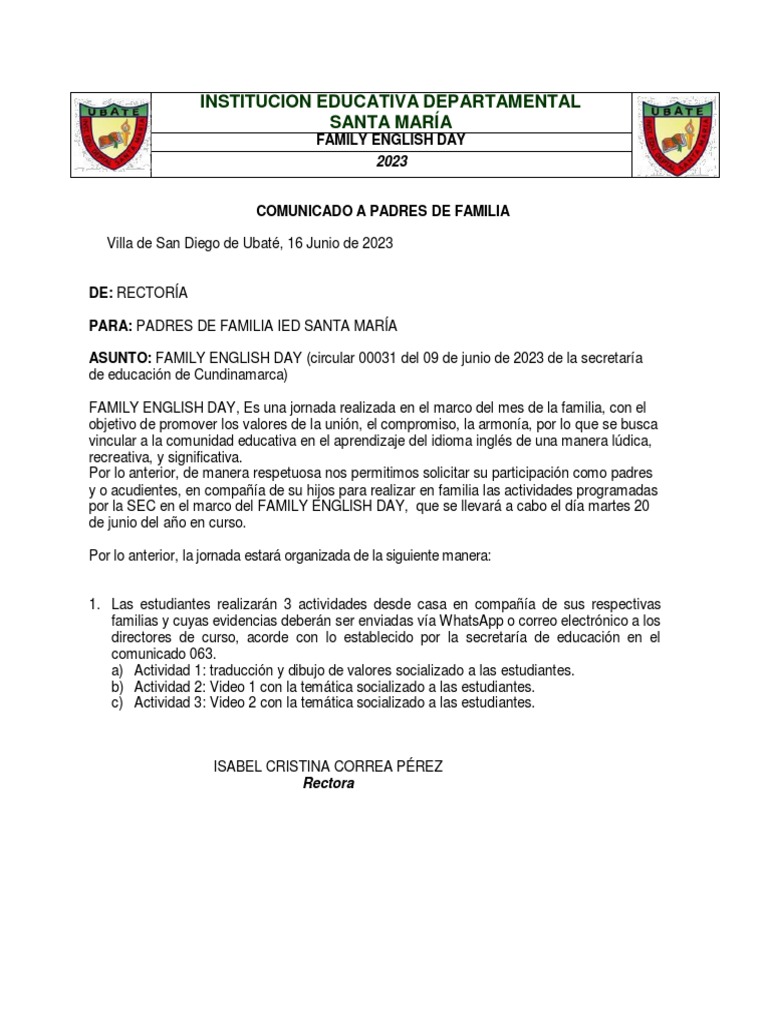 UBATE

INSTITUCION EDUCATIVA DEPARTAMENTAL SANTA MARÍA

FAMILY ENGLISH DAY

2023

UBATE

COMUNICADO A PADRES DE FAMILIA

Villa de San Diego de Ubaté, 16 Junio de 2023

DE: RECTORÍA

PARA: PADRES DE FAMILIA IED SANTA MARÍA

ASUNTO: FAMILY ENGLISH DAY (circular 00031 del 09 de junio de 2023 de la secretaría de educación de Cundinamarca)

FAMILY ENGLISH DAY, Es una jornada realizada en el marco del mes de la familia, con el objetivo de promover los valores de la unión, el compromiso, la armonía, por lo que se busca vincular a la comunidad educativa en el aprendizaje del idioma inglés de una manera lúdica, recreativa, y significativa.
Por lo anterior, de manera respetuosa nos permitimos solicitar su participación como padres y o acudientes, en compañía de su hijos para realizar en familia las actividades programadas por la SEC en el marco del FAMILY ENGLISH DAY, que se llevará a cabo el día martes 20 de junio del año en curso.

Por lo anterior, la jornada estará organizada de la siguiente manera:

1. Las estudiantes realizarán 3 actividades desde casa en compañía de sus respectivas familias y cuyas evidencias deberán ser enviadas vía WhatsApp o correo electrónico a los directores de curso, acorde con lo establecido por la secretaría de educación en el comunicado 063.
a) Actividad 1: traducción y dibujo de valores socializado a las estudiantes.
b) Actividad 2: Video 1 con la temática socializado a las estudiantes.
c) Actividad 3: Video 2 con la temática socializado a las estudiantes.

ISABEL CRISTINA CORREA PÉREZ
Rectora